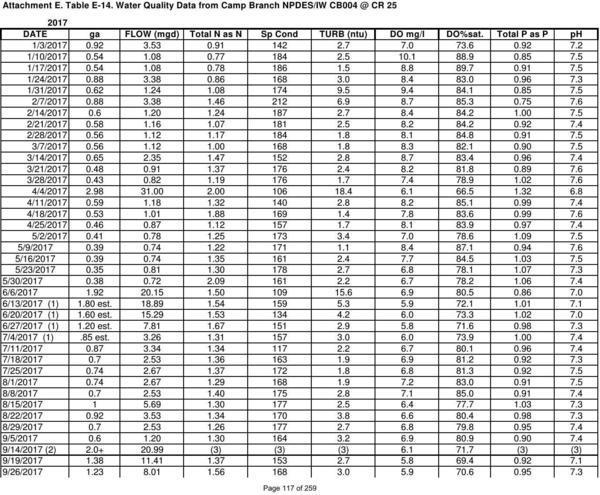 Attachment E. Table E-14. Water Quality Data from Camp Branch NPDES/IW CB004 @ CR 25

2017

| DATE | ga | FLOW (mgd) | Total N as N | Sp Cond | TURB (ntu) | DO mg/l | DO%sat. | Total P as P | pH |
|---|---|---|---|---|---|---|---|---|---|
| 1/3/2017 | 0.92 | 3.53 | 0.91 | 142 | 2.7 | 7.0 | 73.6 | 0.92 | 7.2 |
| 1/10/2017 | 0.54 | 1.08 | 0.77 | 184 | 2.5 | 10.1 | 88.9 | 0.85 | 7.5 |
| 1/17/2017 | 0.54 | 1.08 | 0.78 | 186 | 1.5 | 8.8 | 89.7 | 0.91 | 7.5 |
| 1/24/2017 | 0.88 | 3.38 | 0.86 | 168 | 3.0 | 8.4 | 83.0 | 0.96 | 7.3 |
| 1/31/2017 | 0.62 | 1.24 | 1.08 | 174 | 9.5 | 9.4 | 84.1 | 0.85 | 7.5 |
| 2/7/2017 | 0.88 | 3.38 | 1.46 | 212 | 6.9 | 8.7 | 85.3 | 0.75 | 7.6 |
| 2/14/2017 | 0.6 | 1.20 | 1.24 | 187 | 2.7 | 8.4 | 84.2 | 1.00 | 7.5 |
| 2/21/2017 | 0.58 | 1.16 | 1.07 | 181 | 2.5 | 8.2 | 84.2 | 0.92 | 7.4 |
| 2/28/2017 | 0.56 | 1.12 | 1.17 | 184 | 1.8 | 8.1 | 84.8 | 0.91 | 7.5 |
| 3/7/2017 | 0.56 | 1.12 | 1.00 | 168 | 1.8 | 8.3 | 82.1 | 0.90 | 7.5 |
| 3/14/2017 | 0.65 | 2.35 | 1.47 | 152 | 2.8 | 8.7 | 83.4 | 0.96 | 7.4 |
| 3/21/2017 | 0.48 | 0.91 | 1.37 | 176 | 2.4 | 8.2 | 81.8 | 0.89 | 7.6 |
| 3/28/2017 | 0.43 | 0.82 | 1.19 | 176 | 1.7 | 7.4 | 78.9 | 1.02 | 7.6 |
| 4/4/2017 | 2.98 | 31.00 | 2.00 | 106 | 18.4 | 6.1 | 66.5 | 1.32 | 6.8 |
| 4/11/2017 | 0.59 | 1.18 | 1.32 | 140 | 2.8 | 8.2 | 85.1 | 0.99 | 7.4 |
| 4/18/2017 | 0.53 | 1.01 | 1.88 | 169 | 1.4 | 7.8 | 83.6 | 0.99 | 7.6 |
| 4/25/2017 | 0.46 | 0.87 | 1.12 | 157 | 1.7 | 8.1 | 83.9 | 0.97 | 7.4 |
| 5/2/2017 | 0.41 | 0.78 | 1.25 | 173 | 3.4 | 7.0 | 78.6 | 1.09 | 7.5 |
| 5/9/2017 | 0.39 | 0.74 | 1.22 | 171 | 1.1 | 8.4 | 87.1 | 0.94 | 7.6 |
| 5/16/2017 | 0.39 | 0.74 | 1.35 | 161 | 2.4 | 7.7 | 84.5 | 1.03 | 7.5 |
| 5/23/2017 | 0.35 | 0.81 | 1.30 | 178 | 2.7 | 6.8 | 78.1 | 1.07 | 7.3 |
| 5/30/2017 | 0.38 | 0.72 | 2.09 | 161 | 2.2 | 6.7 | 78.2 | 1.06 | 7.4 |
| 6/6/2017 | 1.92 | 20.15 | 1.50 | 109 | 15.6 | 6.9 | 80.5 | 0.86 | 7.0 |
| 6/13/2017 (1) | 1.80 est. | 18.89 | 1.54 | 159 | 5.3 | 5.9 | 72.1 | 1.01 | 7.1 |
| 6/20/2017 (1) | 1.60 est. | 15.29 | 1.53 | 134 | 4.2 | 6.0 | 73.3 | 1.02 | 7.0 |
| 6/27/2017 (1) | 1.20 est. | 7.81 | 1.67 | 151 | 2.9 | 5.8 | 71.6 | 0.98 | 7.3 |
| 7/4/2017 (1) | .85 est. | 3.26 | 1.31 | 157 | 3.0 | 6.0 | 73.9 | 1.00 | 7.4 |
| 7/11/2017 | 0.87 | 3.34 | 1.34 | 117 | 2.2 | 6.7 | 80.1 | 0.96 | 7.4 |
| 7/18/2017 | 0.7 | 2.53 | 1.36 | 163 | 1.9 | 6.9 | 81.2 | 0.92 | 7.3 |
| 7/25/2017 | 0.74 | 2.67 | 1.37 | 172 | 1.8 | 6.8 | 81.3 | 0.92 | 7.5 |
| 8/1/2017 | 0.74 | 2.67 | 1.29 | 168 | 1.9 | 7.2 | 83.0 | 0.91 | 7.5 |
| 8/8/2017 | 0.7 | 2.53 | 1.40 | 175 | 2.8 | 7.1 | 85.0 | 0.91 | 7.4 |
| 8/15/2017 | 1 | 5.69 | 1.30 | 177 | 2.5 | 6.4 | 77.7 | 1.03 | 7.3 |
| 8/22/2017 | 0.92 | 3.53 | 1.34 | 170 | 3.8 | 6.6 | 80.4 | 0.98 | 7.3 |
| 8/29/2017 | 0.7 | 2.53 | 1.26 | 177 | 2.7 | 6.8 | 79.8 | 0.95 | 7.4 |
| 9/5/2017 | 0.6 | 1.20 | 1.30 | 164 | 3.2 | 6.9 | 80.9 | 0.90 | 7.4 |
| 9/14/2017 (2) | 2.0+ | 20.99 | (3) | (3) | (3) | 6.1 | 71.7 | (3) | (3) |
| 9/19/2017 | 1.38 | 11.41 | 1.37 | 153 | 2.7 | 5.8 | 69.4 | 0.92 | 7.1 |
| 9/26/2017 | 1.23 | 8.01 | 1.56 | 168 | 3.0 | 5.9 | 70.6 | 0.95 | 7.3 |

Page 117 of 259